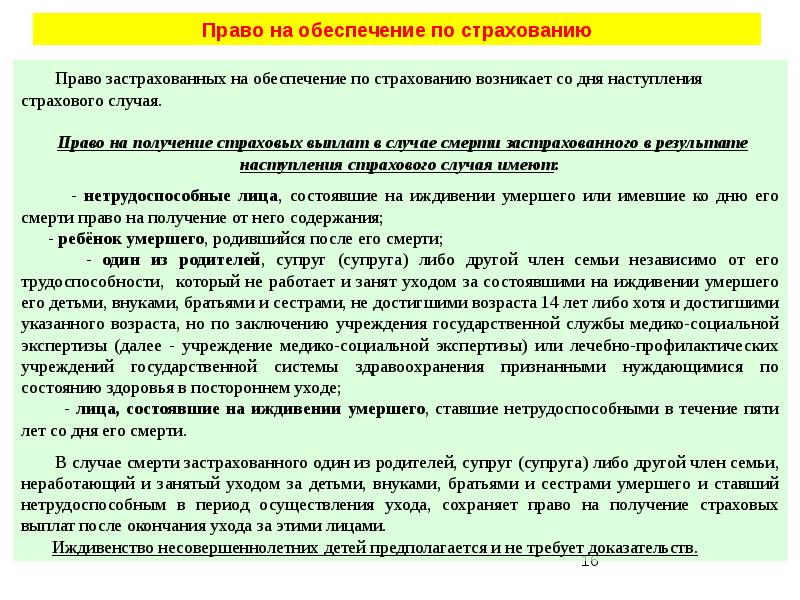 Право на обеспечение по страхованию

Право застрахованных на обеспечение по страхованию возникает со дня наступления страхового случая.

Право на получение страховых выплат в случае смерти застрахованного в результате наступления страхового случая имеют:

- нетрудоспособные лица, состоявшие на иждивении умершего или имевшие ко дню его смерти право на получение от него содержания;
- ребёнок умершего, родившийся после его смерти;
- один из родителей, супруг (супруга) либо другой член семьи независимо от его трудоспособности, который не работает и занят уходом за состоявшими на иждивении умершего его детьми, внуками, братьями и сестрами, не достигшими возраста 14 лет либо хотя и достигшими указанного возраста, но по заключению учреждения государственной службы медико-социальной экспертизы (далее - учреждение медико-социальной экспертизы) или лечебно-профилактических учреждений государственной системы здравоохранения признанными нуждающимися по состоянию здоровья в постороннем уходе;
- лица, состоявшие на иждивении умершего, ставшие нетрудоспособными в течение пяти лет со дня его смерти.

В случае смерти застрахованного один из родителей, супруг (супруга) либо другой член семьи, неработающий и занятый уходом за детьми, внуками, братьями и сестрами умершего и ставший нетрудоспособным в период осуществления ухода, сохраняет право на получение страховых выплат после окончания ухода за этими лицами.

Иждивенство несовершеннолетних детей предполагается и не требует доказательств.

16